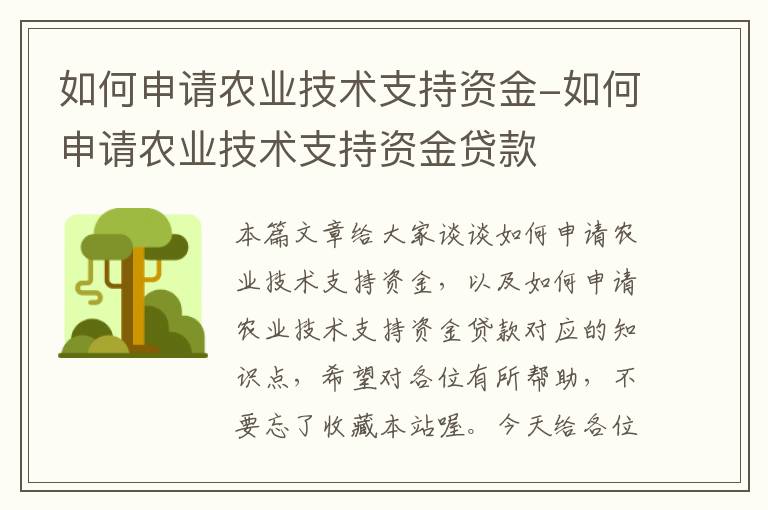 如何申请农业技术支持资金-如何申请农业技术支持资金贷款

本篇文章给大家谈谈如何申请农业技术支持资金，以及如何申请农业技术支持资金贷款对应的知识点，希望对各位有所帮助，不要忘了收藏本站喔。今天给各位